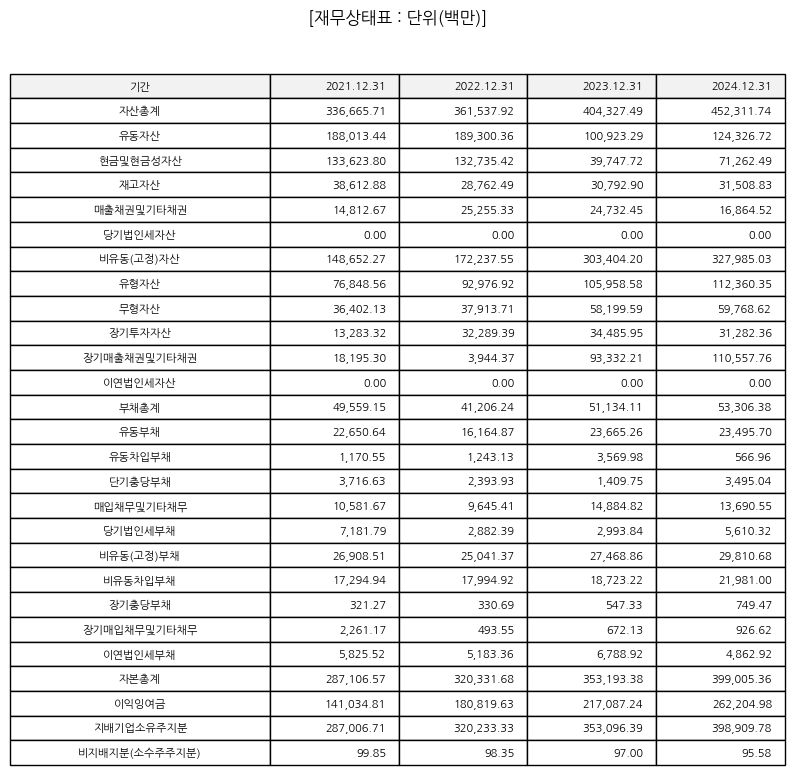 [재무상태표 : 단위(백만)]

| 기간 | 2021.12.31 | 2022.12.31 | 2023.12.31 | 2024.12.31 |
|---|---|---|---|---|
| 자산총계 | 336,665.71 | 361,537.92 | 404,327.49 | 452,311.74 |
| 유동자산 | 188,013.44 | 189,300.36 | 100,923.29 | 124,326.72 |
| 현금및현금성자산 | 133,623.80 | 132,735.42 | 39,747.72 | 71,262.49 |
| 재고자산 | 38,612.88 | 28,762.49 | 30,792.90 | 31,508.83 |
| 매출채권및기타채권 | 14,812.67 | 25,255.33 | 24,732.45 | 16,864.52 |
| 당기법인세자산 | 0.00 | 0.00 | 0.00 | 0.00 |
| 비유동(고정)자산 | 148,652.27 | 172,237.55 | 303,404.20 | 327,985.03 |
| 유형자산 | 76,848.56 | 92,976.92 | 105,958.58 | 112,360.35 |
| 무형자산 | 36,402.13 | 37,913.71 | 58,199.59 | 59,768.62 |
| 장기투자자산 | 13,283.32 | 32,289.39 | 34,485.95 | 31,282.36 |
| 장기매출채권및기타채권 | 18,195.30 | 3,944.37 | 93,332.21 | 110,557.76 |
| 이연법인세자산 | 0.00 | 0.00 | 0.00 | 0.00 |
| 부채총계 | 49,559.15 | 41,206.24 | 51,134.11 | 53,306.38 |
| 유동부채 | 22,650.64 | 16,164.87 | 23,665.26 | 23,495.70 |
| 유동차입부채 | 1,170.55 | 1,243.13 | 3,569.98 | 566.96 |
| 단기충당부채 | 3,716.63 | 2,393.93 | 1,409.75 | 3,495.04 |
| 매입채무및기타채무 | 10,581.67 | 9,645.41 | 14,884.82 | 13,690.55 |
| 당기법인세부채 | 7,181.79 | 2,882.39 | 2,993.84 | 5,610.32 |
| 비유동(고정)부채 | 26,908.51 | 25,041.37 | 27,468.86 | 29,810.68 |
| 비유동차입부채 | 17,294.94 | 17,994.92 | 18,723.22 | 21,981.00 |
| 장기충당부채 | 321.27 | 330.69 | 547.33 | 749.47 |
| 장기매입채무및기타채무 | 2,261.17 | 493.55 | 672.13 | 926.62 |
| 이연법인세부채 | 5,825.52 | 5,183.36 | 6,788.92 | 4,862.92 |
| 자본총계 | 287,106.57 | 320,331.68 | 353,193.38 | 399,005.36 |
| 이익잉여금 | 141,034.81 | 180,819.63 | 217,087.24 | 262,204.98 |
| 지배기업소유주지분 | 287,006.71 | 320,233.33 | 353,096.39 | 398,909.78 |
| 비지배지분(소수주주지분) | 99.85 | 98.35 | 97.00 | 95.58 |